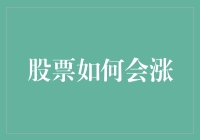 股票如何会涨